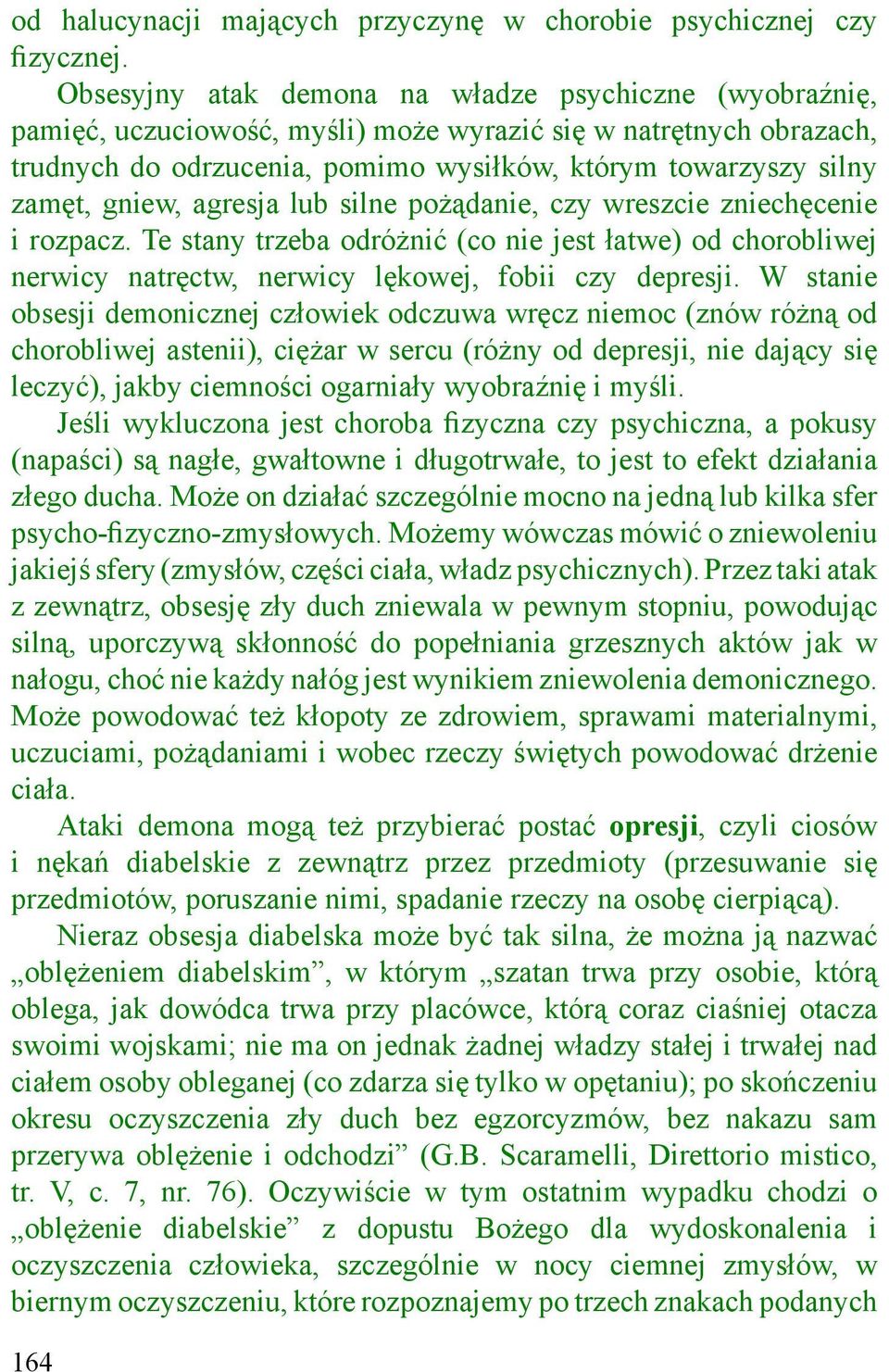 od halucynacji mających przyczynę w chorobie psychicznej czy fizycznej.

Obsesyjny atak demona na władze psychiczne (wyobraźnię, pamięć, uczuciowość, myśli) może wyrazić się w natrętnych obrazach, trudnych do odrzucenia, pomimo wysiłków, którym towarzyszy silny zamęt, gniew, agresja lub silne pożądanie, czy wreszcie zniechęcenie i rozpacz. Te stany trzeba odróżnić (co nie jest łatwe) od chorobliwej nerwicy natręctw, nerwicy lękowej, fobii czy depresji. W stanie obsesji demonicznej człowiek odczuwa wręcz niemoc (znów różną od chorobliwej astenii), ciężar w sercu (różny od depresji, nie dający się leczyć), jakby ciemności ogarniały wyobraźnię i myśli.

Jeśli wykluczona jest choroba fizyczna czy psychiczna, a pokusy (napaści) są nagłe, gwałtowne i długotrwałe, to jest to efekt działania złego ducha. Może on działać szczególnie mocno na jedną lub kilka sfer psycho-fizyczno-zmysłowych. Możemy wówczas mówić o zniewoleniu jakiejś sfery (zmysłów, części ciała, władz psychicznych). Przez taki atak z zewnątrz, obsesję zły duch zniewala w pewnym stopniu, powodując silną, uporczywą skłonność do popełniania grzesznych aktów jak w nałogu, choć nie każdy nałóg jest wynikiem zniewolenia demonicznego. Może powodować też kłopoty ze zdrowiem, sprawami materialnymi, uczuciami, pożądaniami i wobec rzeczy świętych powodować drżenie ciała.

Ataki demona mogą też przybierać postać opresji, czyli ciosów i nękań diabelskie z zewnątrz przez przedmioty (przesuwanie się przedmiotów, poruszanie nimi, spadanie rzeczy na osobę cierpiącą).

Nieraz obsesja diabelska może być tak silna, że można ją nazwać „oblężeniem diabelskim”, w którym „szatan trwa przy osobie, którą oblega, jak dowódca trwa przy placówce, którą coraz ciaśniej otacza swoimi wojskami; nie ma on jednak żadnej władzy stałej i trwałej nad ciałem osoby obleganej (co zdarza się tylko w opętaniu); po skończeniu okresu oczyszczenia zły duch bez egzorcyzmów, bez nakazu sam przerywa oblężenie i odchodzi” (G.B. Scaramelli, Direttorio mistico, tr. V, c. 7, nr. 76). Oczywiście w tym ostatnim wypadku chodzi o „oblężenie diabelskie” z dopustu Bożego dla wydoskonalenia i oczyszczenia człowieka, szczególnie w nocy ciemnej zmysłów, w biernym oczyszczeniu, które rozpoznajemy po trzech znakach podanych

164